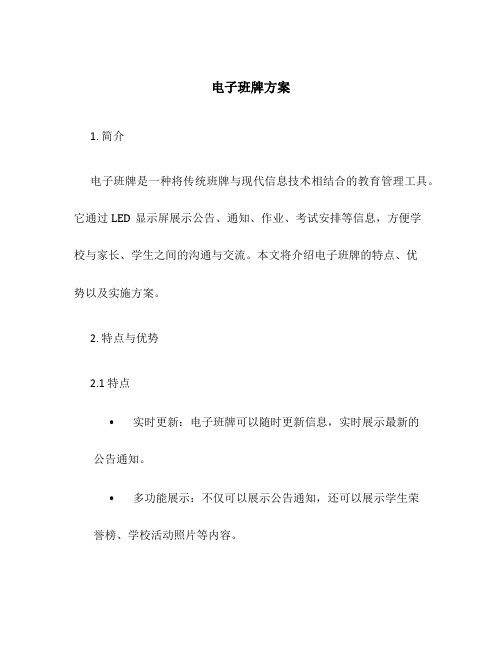 电子班牌方案

1. 简介

电子班牌是一种将传统班牌与现代信息技术相结合的教育管理工具。它通过 LED 显示屏展示公告、通知、作业、考试安排等信息，方便学校与家长、学生之间的沟通与交流。本文将介绍电子班牌的特点、优势以及实施方案。

2. 特点与优势

2.1 特点

• 实时更新：电子班牌可以随时更新信息，实时展示最新的公告通知。

• 多功能展示：不仅可以展示公告通知，还可以展示学生荣誉榜、学校活动照片等内容。